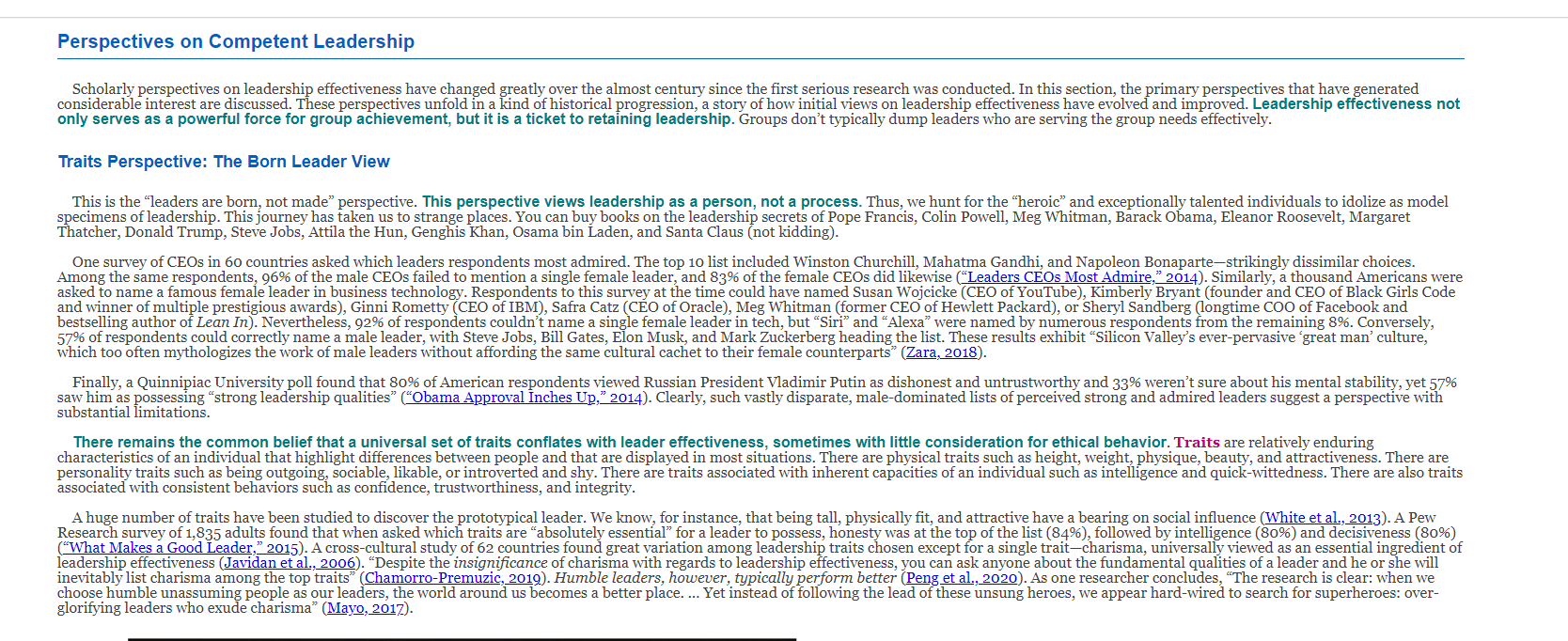 Perspectives on Competent Leadership

Scholarly perspectives on leadership effectiveness have changed greatly over the almost century since the first serious research was conducted. In this section, the primary perspectives that have generated considerable interest are discussed. These perspectives unfold in a kind of historical progression, a story of how initial views on leadership effectiveness have evolved and improved. Leadership effectiveness not only serves as a powerful force for group achievement, but it is a ticket to retaining leadership. Groups don't typically dump leaders who are serving the group needs effectively.

Traits Perspective: The Born Leader View

This is the "leaders are born, not made" perspective. This perspective views leadership as a person, not a process. Thus, we hunt for the "heroic" and exceptionally talented individuals to idolize as model specimens of leadership. This journey has taken us to strange places. You can buy books on the leadership secrets of Pope Francis, Colin Powell, Meg Whitman, Barack Obama, Eleanor Roosevelt, Margaret Thatcher, Donald Trump, Steve Jobs, Attila the Hun, Genghis Khan, Osama bin Laden, and Santa Claus (not kidding).

One survey of CEOs in 60 countries asked which leaders respondents most admired. The top 10 list included Winston Churchill, Mahatma Gandhi, and Napoleon Bonaparte—strikingly dissimilar choices. Among the same respondents, 96% of the male CEOs failed to mention a single female leader, and 83% of the female CEOs did likewise ("Leaders CEOs Most Admire," 2014). Similarly, a thousand Americans were asked to name a famous female leader in business technology. Respondents to this survey at the time could have named Susan Wojcicke (CEO of YouTube), Kimberly Bryant (founder and CEO of Black Girls Code and winner of multiple prestigious awards), Ginni Rometty (CEO of IBM), Safra Catz (CEO of Oracle), Meg Whitman (former CEO of Hewlett Packard), or Sheryl Sandberg (longtime COO of Facebook and bestselling author of Lean In). Nevertheless, 92% of respondents couldn't name a single female leader in tech, but "Siri" and "Alexa" were named by numerous respondents from the remaining 8%. Conversely, 57% of respondents could correctly name a male leader, with Steve Jobs, Bill Gates, Elon Musk, and Mark Zuckerberg heading the list. These results exhibit "Silicon Valley's ever-pervasive 'great man' culture, which too often mythologizes the work of male leaders without affording the same cultural cachet to their female counterparts" (Zara, 2018).

Finally, a Quinnipiac University poll found that 80% of American respondents viewed Russian President Vladimir Putin as dishonest and untrustworthy and 33% weren't sure about his mental stability, yet 57% saw him as possessing "strong leadership qualities" ("Obama Approval Inches Up," 2014). Clearly, such vastly disparate, male-dominated lists of perceived strong and admired leaders suggest a perspective with substantial limitations.

There remains the common belief that a universal set of traits conflates with leader effectiveness, sometimes with little consideration for ethical behavior. Traits are relatively enduring characteristics of an individual that highlight differences between people and that are displayed in most situations. There are physical traits such as height, weight, physique, beauty, and attractiveness. There are personality traits such as being outgoing, sociable, likable, or introverted and shy. There are traits associated with inherent capacities of an individual such as intelligence and quick-wittedness. There are also traits associated with consistent behaviors such as confidence, trustworthiness, and integrity.

A huge number of traits have been studied to discover the prototypical leader. We know, for instance, that being tall, physically fit, and attractive have a bearing on social influence (White et al., 2013). A Pew Research survey of 1,835 adults found that when asked which traits are "absolutely essential" for a leader to possess, honesty was at the top of the list (84%), followed by intelligence (80%) and decisiveness (80%) ("What Makes a Good Leader," 2015). A cross-cultural study of 62 countries found great variation among leadership traits chosen except for a single trait—charisma, universally viewed as an essential ingredient of leadership effectiveness (Javidan et al., 2006). "Despite the insignificance of charisma with regards to leadership effectiveness, you can ask anyone about the fundamental qualities of a leader and he or she will inevitably list charisma among the top traits" (Chamorro-Premuzic, 2019). Humble leaders, however, typically perform better (Peng et al., 2020). As one researcher concludes, "The research is clear: when we choose humble unassuming people as our leaders, the world around us becomes a better place. ... Yet instead of following the lead of these unsung heroes, we appear hard-wired to search for superheroes: over-glorifying leaders who exude charisma" (Mayo, 2017).